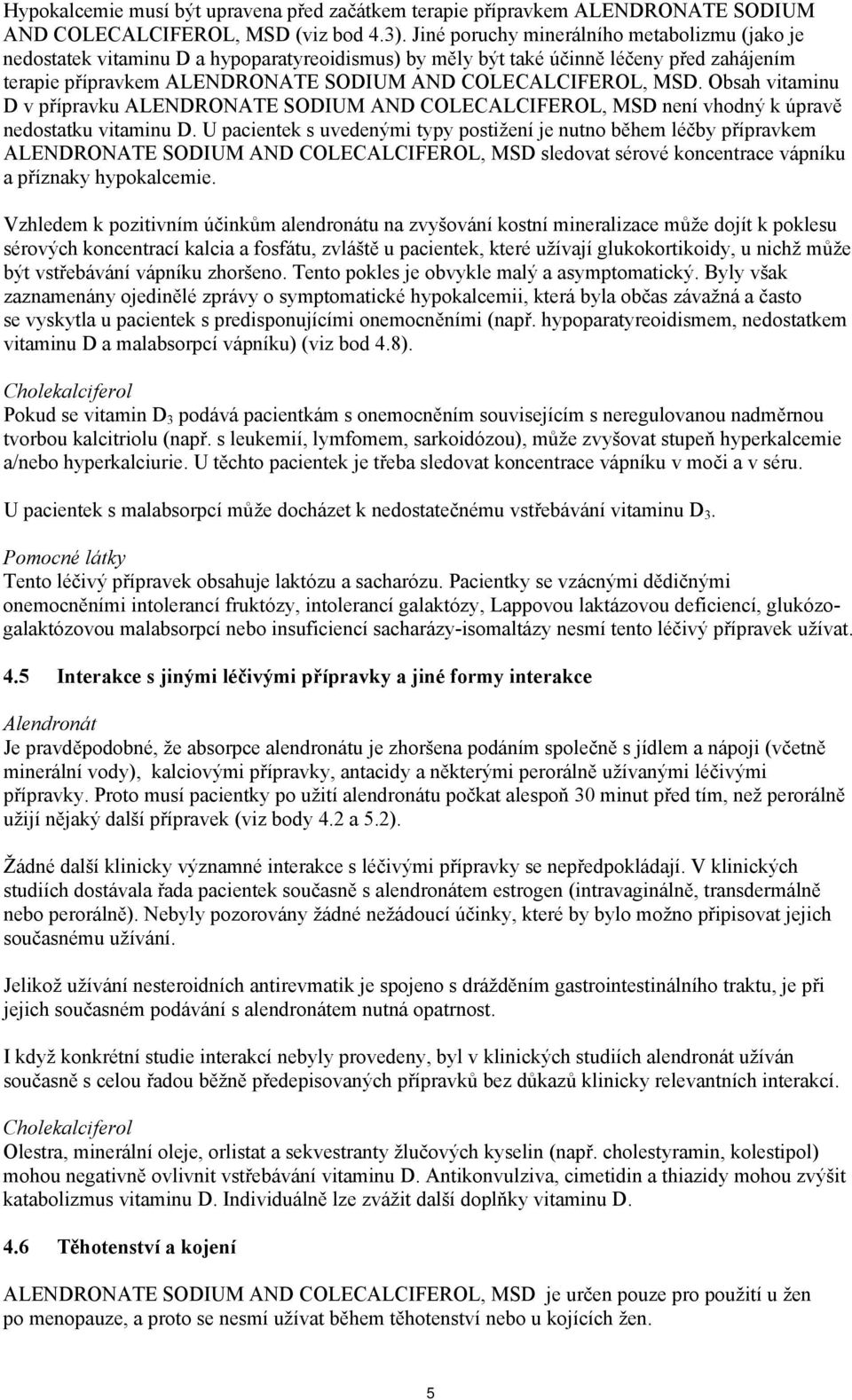 Hypokalcemie musí být upravena před začátkem terapie přípravkem ALENDRONATE SODIUM AND COLECALCIFEROL, MSD (viz bod 4.3). Jiné poruchy minerálního metabolizmu (jako je nedostatek vitaminu D a hypoparatyreoidismus) by měly být také účinně léčeny před zahájením terapie přípravkem ALENDRONATE SODIUM AND COLECALCIFEROL, MSD. Obsah vitaminu D v přípravku ALENDRONATE SODIUM AND COLECALCIFEROL, MSD není vhodný k úpravě nedostatku vitaminu D. U pacientek s uvedenými typy postižení je nutno během léčby přípravkem ALENDRONATE SODIUM AND COLECALCIFEROL, MSD sledovat sérové koncentrace vápníku a příznaky hypokalcemie.

Vzhledem k pozitivním účinkům alendronátu na zvyšování kostní mineralizace může dojít k poklesu sérových koncentrací kalcia a fosfátu, zvláště u pacientek, které užívají glukokortikoidy, u nichž může být vstřebávání vápníku zhoršeno. Tento pokles je obvykle malý a asymptomatický. Byly však zaznamenány ojedinělé zprávy o symptomatické hypokalcemii, která byla občas závažná a často se vyskytla u pacientek s predisponujícími onemocněními (např. hypoparatyreoidismem, nedostatkem vitaminu D a malabsorpcí vápníku) (viz bod 4.8).

Cholekalciferol
Pokud se vitamin $D_3$ podává pacientkám s onemocněním souvisejícím s neregulovanou nadměrnou tvorbou kalcitriolu (např. s leukemií, lymfomem, sarkoidózou), může zvyšovat stupeň hyperkalcemie a/nebo hyperkalciurie. U těchto pacientek je třeba sledovat koncentrace vápníku v moči a v séru.

U pacientek s malabsorpcí může docházet k nedostatečnému vstřebávání vitaminu $D_3$.

Pomocné látky
Tento léčivý přípravek obsahuje laktózu a sacharózu. Pacientky se vzácnými dědičnými onemocněními intolerancí fruktózy, intolerancí galaktózy, Lappovou laktázovou deficiencí, glukózo-galaktózovou malabsorpcí nebo insuficiencí sacharázy-isomaltázy nesmí tento léčivý přípravek užívat.

4.5 Interakce s jinými léčivými přípravky a jiné formy interakce

Alendronát
Je pravděpodobné, že absorpce alendronátu je zhoršena podáním společně s jídlem a nápoji (včetně minerální vody), kalciovými přípravky, antacidy a některými perorálně užívanými léčivými přípravky. Proto musí pacientky po užití alendronátu počkat alespoň 30 minut před tím, než perorálně užijí nějaký další přípravek (viz body 4.2 a 5.2).

Žádné další klinicky významné interakce s léčivými přípravky se nepředpokládají. V klinických studiích dostávala řada pacientek současně s alendronátem estrogen (intravaginálně, transdermálně nebo perorálně). Nebyly pozorovány žádné nežádoucí účinky, které by bylo možno připisovat jejich současnému užívání.

Jelikož užívání nesteroidních antirevmatik je spojeno s drážděním gastrointestinálního traktu, je při jejich současném podávání s alendronátem nutná opatrnost.

I když konkrétní studie interakcí nebyly provedeny, byl v klinických studiích alendronát užíván současně s celou řadou běžně předepisovaných přípravků bez důkazů klinicky relevantních interakcí.

Cholekalciferol
Olestra, minerální oleje, orlistat a sekvestranty žlučových kyselin (např. cholestyramin, kolestipol) mohou negativně ovlivnit vstřebávání vitaminu D. Antikonvulziva, cimetidin a thiazidy mohou zvýšit katabolizmus vitaminu D. Individuálně lze zvážit další doplňky vitaminu D.

4.6 Těhotenství a kojení

ALENDRONATE SODIUM AND COLECALCIFEROL, MSD je určen pouze pro použití u žen po menopauze, a proto se nesmí užívat během těhotenství nebo u kojících žen.

5